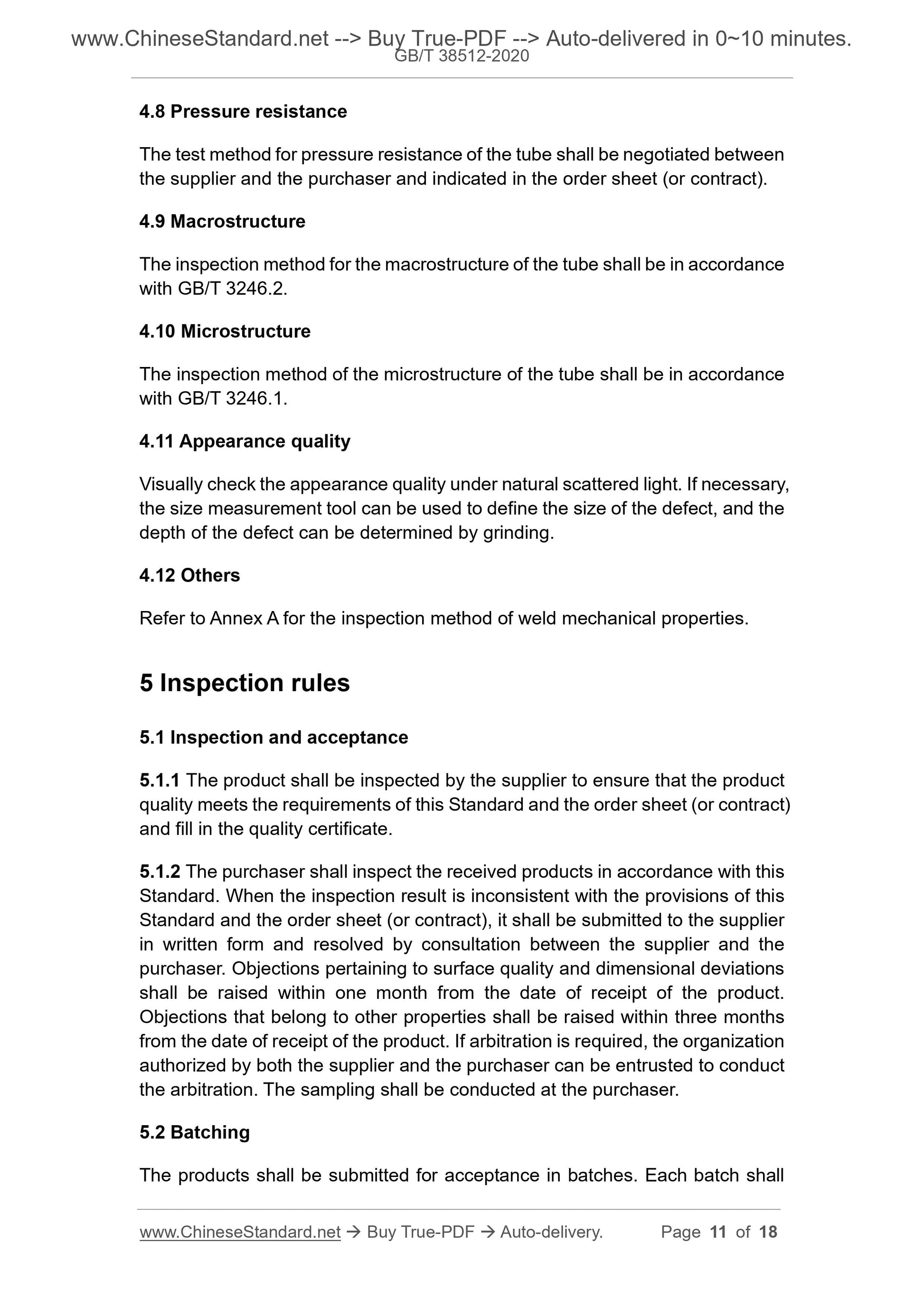 www.ChineseStandard.net --> Buy True-PDF --> Auto-delivered in 0~10 minutes.
GB/T 38512-2020

4.8 Pressure resistance

The test method for pressure resistance of the tube shall be negotiated between the supplier and the purchaser and indicated in the order sheet (or contract).

4.9 Macrostructure

The inspection method for the macrostructure of the tube shall be in accordance with GB/T 3246.2.

4.10 Microstructure

The inspection method of the microstructure of the tube shall be in accordance with GB/T 3246.1.

4.11 Appearance quality

Visually check the appearance quality under natural scattered light. If necessary, the size measurement tool can be used to define the size of the defect, and the depth of the defect can be determined by grinding.

4.12 Others

Refer to Annex A for the inspection method of weld mechanical properties.

5 Inspection rules

5.1 Inspection and acceptance

5.1.1 The product shall be inspected by the supplier to ensure that the product quality meets the requirements of this Standard and the order sheet (or contract) and fill in the quality certificate.

5.1.2 The purchaser shall inspect the received products in accordance with this Standard. When the inspection result is inconsistent with the provisions of this Standard and the order sheet (or contract), it shall be submitted to the supplier in written form and resolved by consultation between the supplier and the purchaser. Objections pertaining to surface quality and dimensional deviations shall be raised within one month from the date of receipt of the product. Objections that belong to other properties shall be raised within three months from the date of receipt of the product. If arbitration is required, the organization authorized by both the supplier and the purchaser can be entrusted to conduct the arbitration. The sampling shall be conducted at the purchaser.

5.2 Batching

The products shall be submitted for acceptance in batches. Each batch shall

www.ChineseStandard.net → Buy True-PDF → Auto-delivery. Page 11 of 18